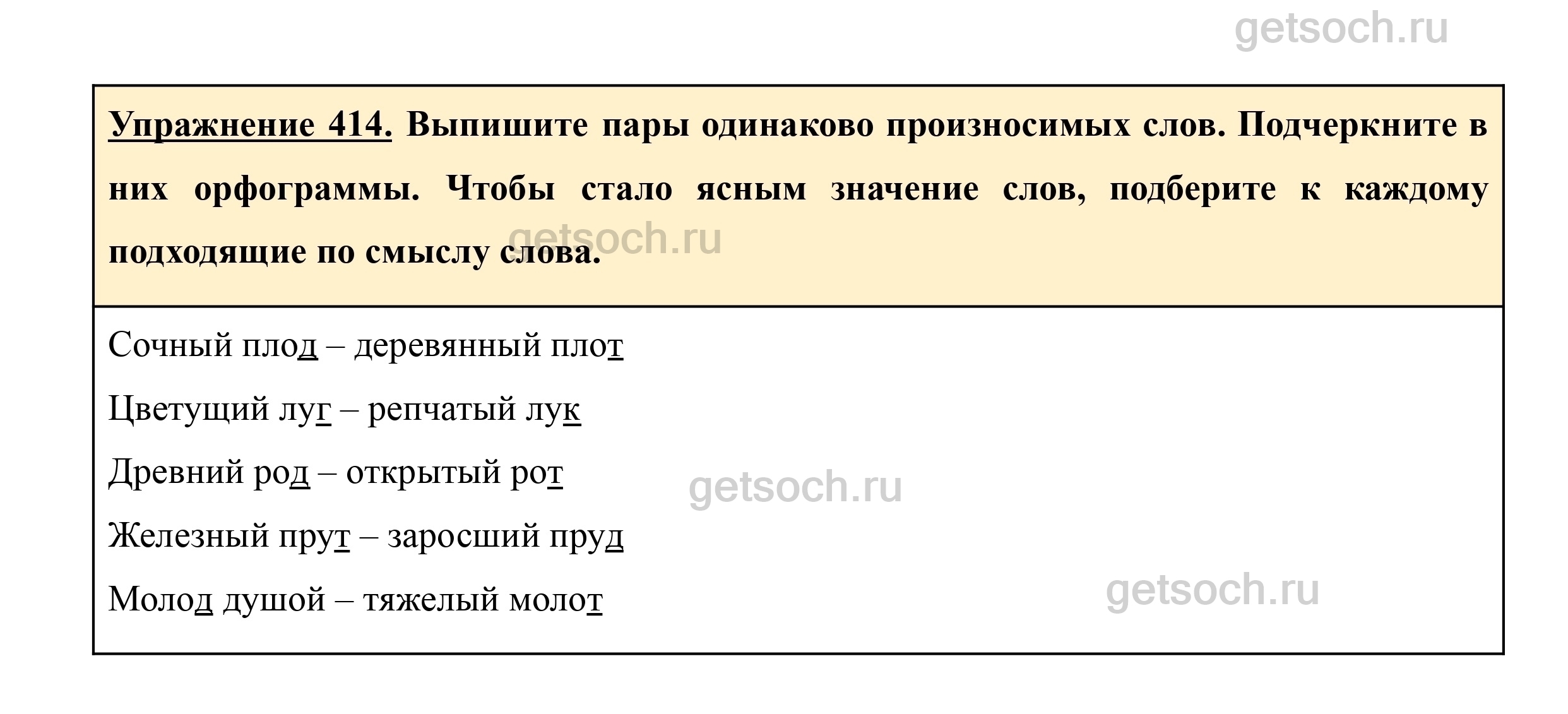 Упражнение 414. Выпишите пары одинаково произносимых слов. Подчеркните в них орфограммы. Чтобы стало ясным значение слов, подберите к каждому подходящие по смыслу слова.

Сочный плод – деревянный плот

Цветущий луг – репчатый лук

Древний род – открытый рот

Железный прут – заросший пруд

Молод душой – тяжелый молот

getsoch.ru